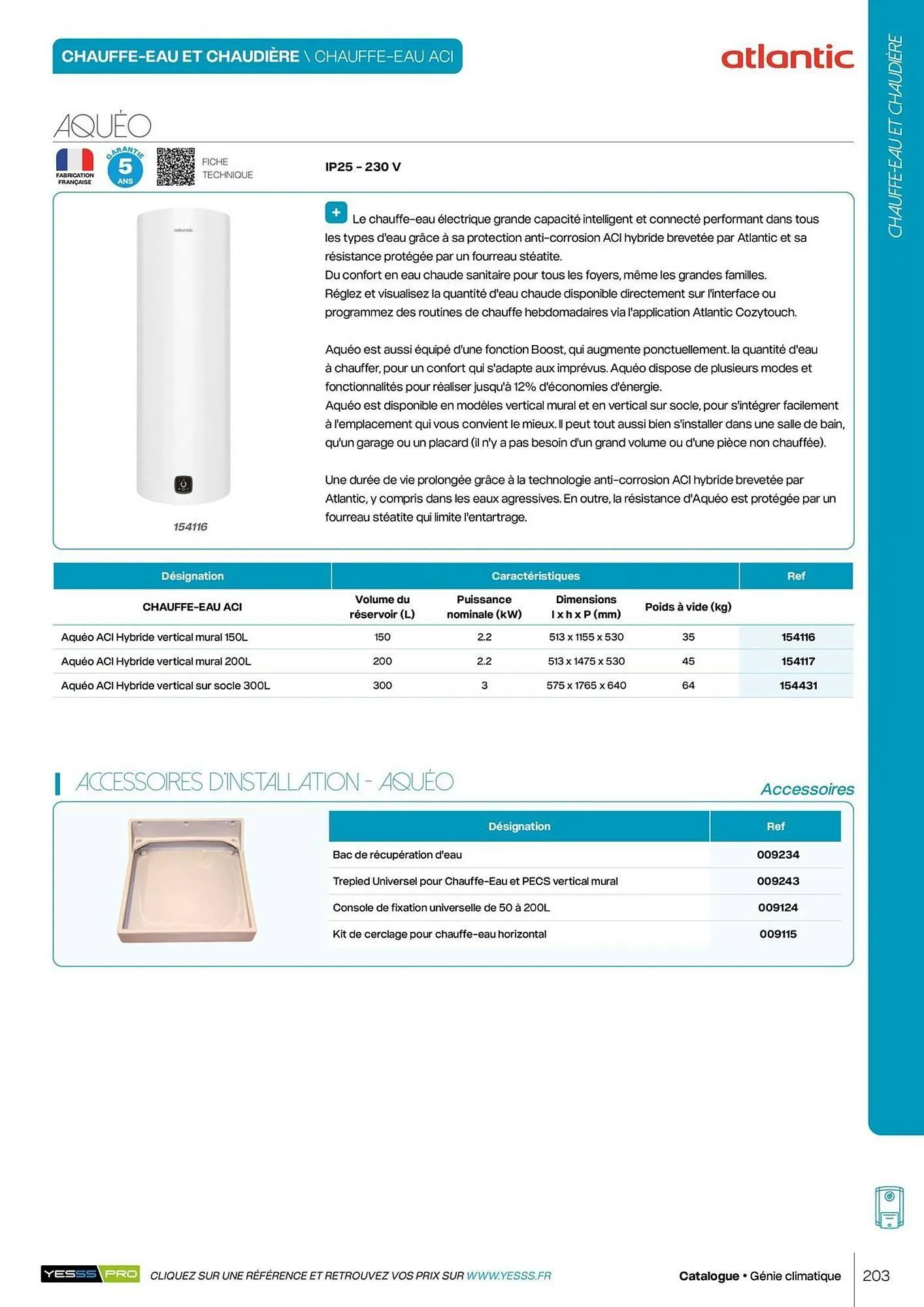 CHAUFFE-EAU ET CHAUDIÈRE \ CHAUFFE-EAU ACI

atlantic

CHAUFFE-EAU ET CHAUDIÈRE

AQUÉO

FABRICATION FRANÇAISE

GARANTIE 5 ANS

FICHE TECHNIQUE

IP25 - 230 V

atlantic

154116

+ Le chauffe-eau électrique grande capacité intelligent et connecté performant dans tous les types d'eau grâce à sa protection anti-corrosion ACI hybride brevetée par Atlantic et sa résistance protégée par un fourreau stéatite.
Du confort en eau chaude sanitaire pour tous les foyers, même les grandes familles.
Réglez et visualisez la quantité d'eau chaude disponible directement sur l'interface ou programmez des routines de chauffe hebdomadaires via l'application Atlantic Cozytouch.

Aquéo est aussi équipé d'une fonction Boost, qui augmente ponctuellement. la quantité d'eau à chauffer, pour un confort qui s'adapte aux imprévus. Aquéo dispose de plusieurs modes et fonctionnalités pour réaliser jusqu'à 12% d'économies d'énergie.
Aquéo est disponible en modèles vertical mural et en vertical sur socle, pour s'intégrer facilement à l'emplacement qui vous convient le mieux. Il peut tout aussi bien s'installer dans une salle de bain, qu'un garage ou un placard (il n'y a pas besoin d'un grand volume ou d'une pièce non chauffée).

Une durée de vie prolongée grâce à la technologie anti-corrosion ACI hybride brevetée par Atlantic, y compris dans les eaux agressives. En outre, la résistance d'Aquéo est protégée par un fourreau stéatite qui limite l'entartrage.

| Désignation | Caractéristiques | | | | Ref |
|---|---|---|---|---|---|
| CHAUFFE-EAU ACI | Volume du réservoir (L) | Puissance nominale (kW) | Dimensions l x h x P (mm) | Poids à vide (kg) | |
| Aquéo ACI Hybride vertical mural 150L | 150 | 2.2 | 513 x 1155 x 530 | 35 | 154116 |
| Aquéo ACI Hybride vertical mural 200L | 200 | 2.2 | 513 x 1475 x 530 | 45 | 154117 |
| Aquéo ACI Hybride vertical sur socle 300L | 300 | 3 | 575 x 1765 x 640 | 64 | 154431 |

ACCESSOIRES D'INSTALLATION - AQUÉO

Accessoires

| Désignation | Ref |
|---|---|
| Bac de récupération d'eau | 009234 |
| Trepied Universel pour Chauffe-Eau et PECS vertical mural | 009243 |
| Console de fixation universelle de 50 à 200L | 009124 |
| Kit de cerclage pour chauffe-eau horizontal | 009115 |

YESSS PRO CLIQUEZ SUR UNE RÉFÉRENCE ET RETROUVEZ VOS PRIX SUR WWW.YESSS.FR

Catalogue • Génie climatique 203